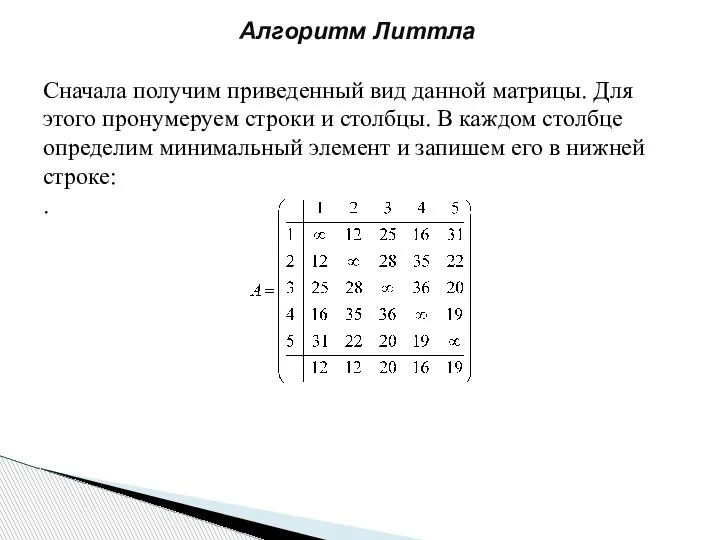 Алгоритм Литтла

Сначала получим приведенный вид данной матрицы. Для этого пронумеруем строки и столбцы. В каждом столбце определим минимальный элемент и запишем его в нижней строке:

.

$A = \left(\begin{array}{c|ccccc} & 1 & 2 & 3 & 4 & 5 \\ \hline 1 & \infty & 12 & 25 & 16 & 31 \\ 2 & 12 & \infty & 28 & 35 & 22 \\ 3 & 25 & 28 & \infty & 36 & 20 \\ 4 & 16 & 35 & 36 & \infty & 19 \\ 5 & 31 & 22 & 20 & 19 & \infty \\ \hline & 12 & 12 & 20 & 16 & 19 \end{array}\right)$